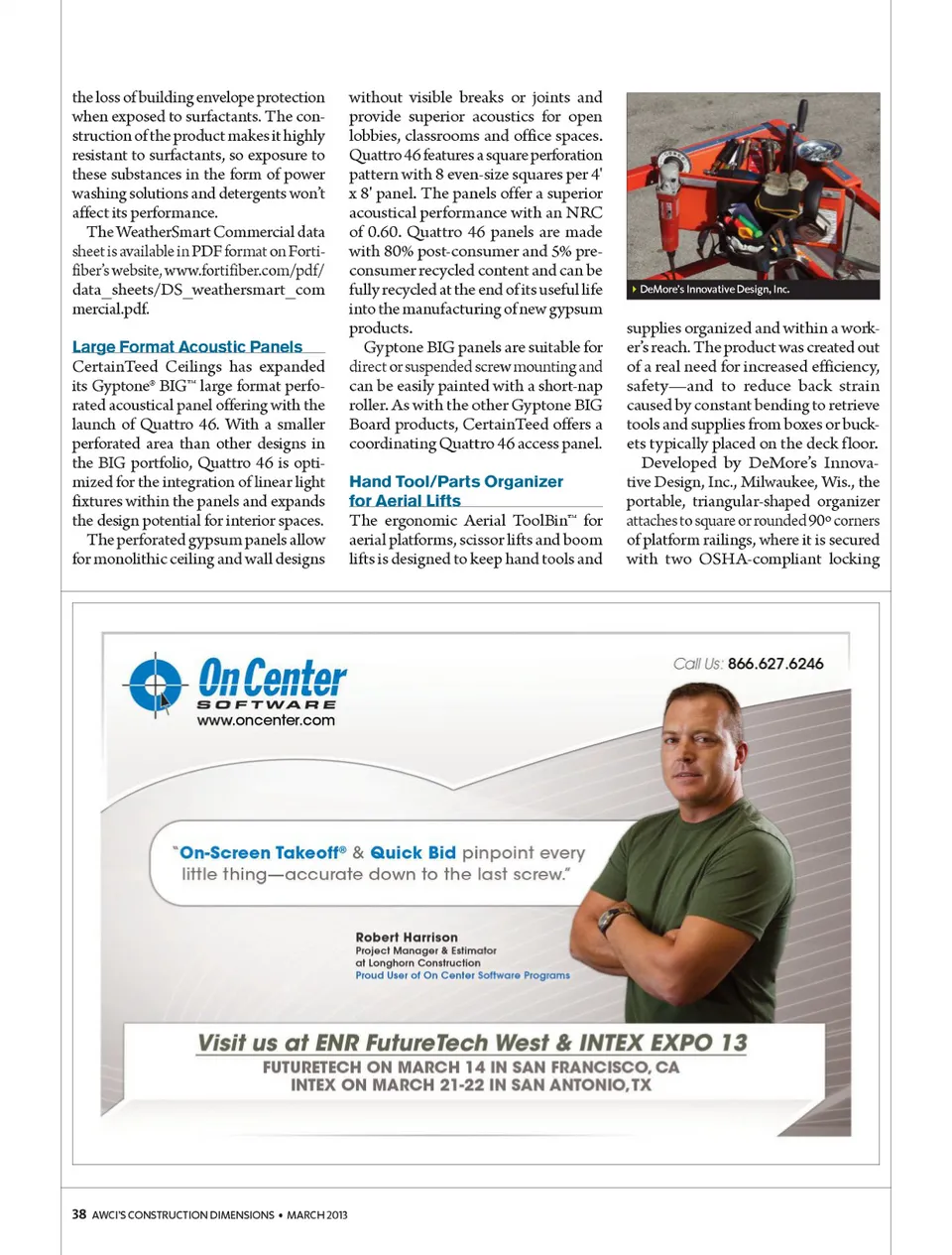 the loss of building envelope protection when exposed to surfactants. The construction of the product makes it highly resistant to surfactants, so exposure to these substances in the form of power washing solutions and detergents won't affect its performance.

The WeatherSmart Commercial data sheet is available in PDF format on Fortifiber's website, www.fortifiber.com/pdf/data_sheets/DS_weathersmart_commercial.pdf.

Large Format Acoustic Panels

CertainTeed Ceilings has expanded its Gyptone® BIG™ large format perforated acoustical panel offering with the launch of Quattro 46. With a smaller perforated area than other designs in the BIG portfolio, Quattro 46 is optimized for the integration of linear light fixtures within the panels and expands the design potential for interior spaces.

The perforated gypsum panels allow for monolithic ceiling and wall designs without visible breaks or joints and provide superior acoustics for open lobbies, classrooms and office spaces. Quattro 46 features a square perforation pattern with 8 even-size squares per 4' x 8' panel. The panels offer a superior acoustical performance with an NRC of 0.60. Quattro 46 panels are made with 80% post-consumer and 5% pre-consumer recycled content and can be fully recycled at the end of its useful life into the manufacturing of new gypsum products.

Gyptone BIG panels are suitable for direct or suspended screw mounting and can be easily painted with a short-nap roller. As with the other Gyptone BIG Board products, CertainTeed offers a coordinating Quattro 46 access panel.

Hand Tool/Parts Organizer for Aerial Lifts

The ergonomic Aerial ToolBin™ for aerial platforms, scissor lifts and boom lifts is designed to keep hand tools and

DeMore's Innovative Design, Inc.

supplies organized and within a worker's reach. The product was created out of a real need for increased efficiency, safety—and to reduce back strain caused by constant bending to retrieve tools and supplies from boxes or buckets typically placed on the deck floor.

Developed by DeMore's Innovative Design, Inc., Milwaukee, Wis., the portable, triangular-shaped organizer attaches to square or rounded 90° corners of platform railings, where it is secured with two OSHA-compliant locking

On Center SOFTWARE
www.oncenter.com

Call Us: 866.627.6246

"On-Screen Takeoff® & Quick Bid pinpoint every little thing—accurate down to the last screw."

Robert Harrison
Project Manager & Estimator
at Longhorn Construction
Proud User of On Center Software Programs

Visit us at ENR FutureTech West & INTEX EXPO 13
FUTURETECH ON MARCH 14 IN SAN FRANCISCO, CA
INTEX ON MARCH 21-22 IN SAN ANTONIO, TX

38 AWCI'S CONSTRUCTION DIMENSIONS • MARCH 2013